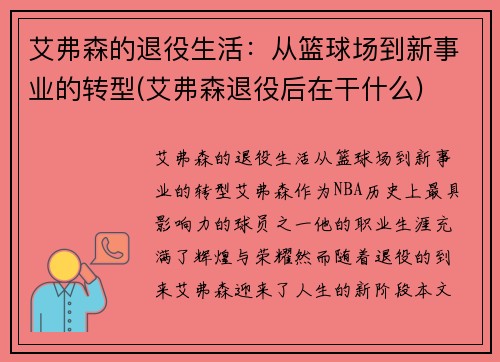 艾弗森的退役生活：从篮球场到新事业的转型(艾弗森退役后在干什么)

艾弗森的退役生活从篮球场到新事业的转型艾弗森作为NBA历史上最具影响力的球员之一他的职业生涯充满了辉煌与荣耀然而随着退役的到来艾弗森迎来了人生的新阶段本文